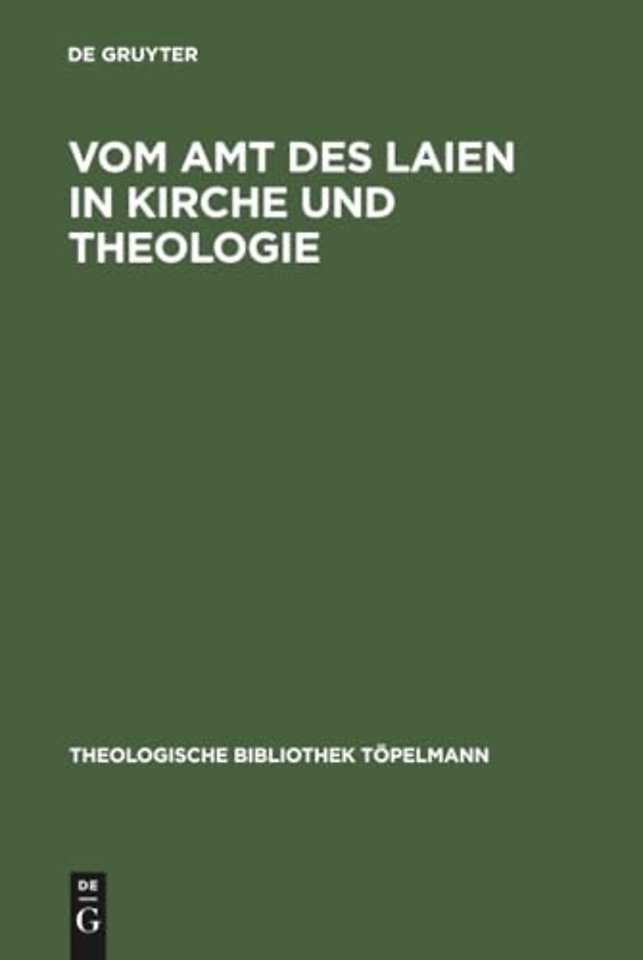 DE GRUYTER

VOM AMT DES LAIEN IN KIRCHE UND THEOLOGIE

THEOLOGISCHE BIBLIOTHEK TÖPELMANN

DE
G